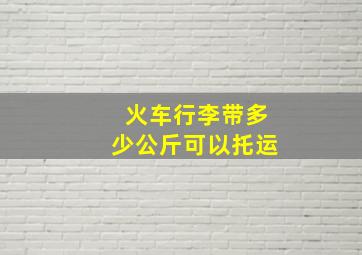 火车行李带多少公斤可以托运